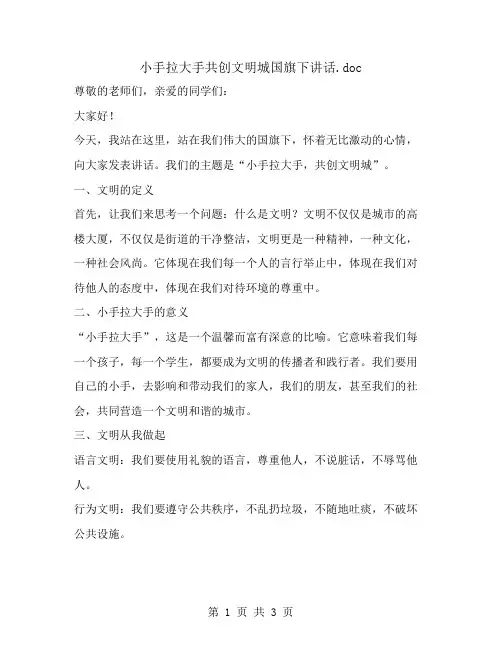 小手拉大手共创文明城国旗下讲话.doc

尊敬的老师们，亲爱的同学们：

大家好！

今天，我站在这里，站在我们伟大的国旗下，怀着无比激动的心情，向大家发表讲话。我们的主题是“小手拉大手，共创文明城”。

一、文明的定义

首先，让我们来思考一个问题：什么是文明？文明不仅仅是城市的高楼大厦，不仅仅是街道的干净整洁，文明更是一种精神，一种文化，一种社会风尚。它体现在我们每一个人的言行举止中，体现在我们对待他人的态度中，体现在我们对待环境的尊重中。

二、小手拉大手的意义

“小手拉大手”，这是一个温馨而富有深意的比喻。它意味着我们每一个孩子，每一个学生，都要成为文明的传播者和践行者。我们要用自己的小手，去影响和带动我们的家人，我们的朋友，甚至我们的社会，共同营造一个文明和谐的城市。

三、文明从我做起

语言文明：我们要使用礼貌的语言，尊重他人，不说脏话，不辱骂他人。

行为文明：我们要遵守公共秩序，不乱扔垃圾，不随地吐痰，不破坏公共设施。

第 1 页 共 3 页